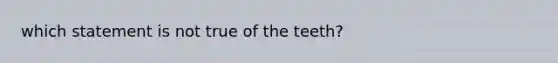 which statement is not true of the teeth?